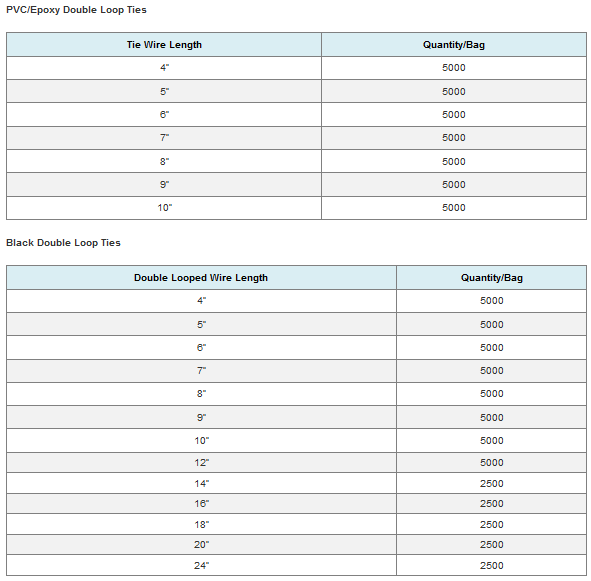 PVC/Epoxy Double Loop Ties

| Tie Wire Length | Quantity/Bag |
|---|---|
| 4" | 5000 |
| 5" | 5000 |
| 6" | 5000 |
| 7" | 5000 |
| 8" | 5000 |
| 9" | 5000 |
| 10" | 5000 |

Black Double Loop Ties

| Double Looped Wire Length | Quantity/Bag |
|---|---|
| 4" | 5000 |
| 5" | 5000 |
| 6" | 5000 |
| 7" | 5000 |
| 8" | 5000 |
| 9" | 5000 |
| 10" | 5000 |
| 12" | 5000 |
| 14" | 2500 |
| 16" | 2500 |
| 18" | 2500 |
| 20" | 2500 |
| 24" | 2500 |